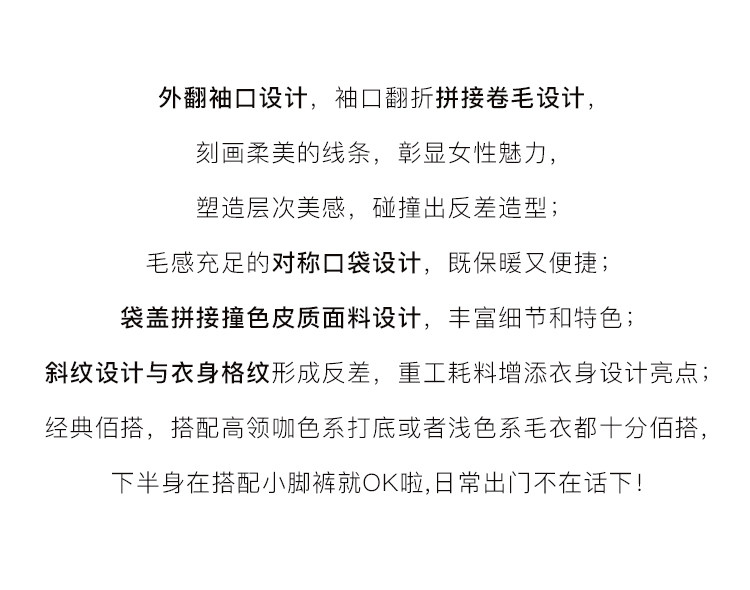 外翻袖口设计，袖口翻折拼接卷毛设计，

刻画柔美的线条，彰显女性魅力，

塑造层次美感，碰撞出反差造型；

毛感充足的对称口袋设计，既保暖又便捷；

袋盖拼接撞色皮质面料设计，丰富细节和特色；

斜纹设计与衣身格纹形成反差，重工耗料增添衣身设计亮点；

经典佰搭，搭配高领咖色系打底或者浅色系毛衣都十分佰搭，

下半身在搭配小脚裤就OK啦,日常出门不在话下！